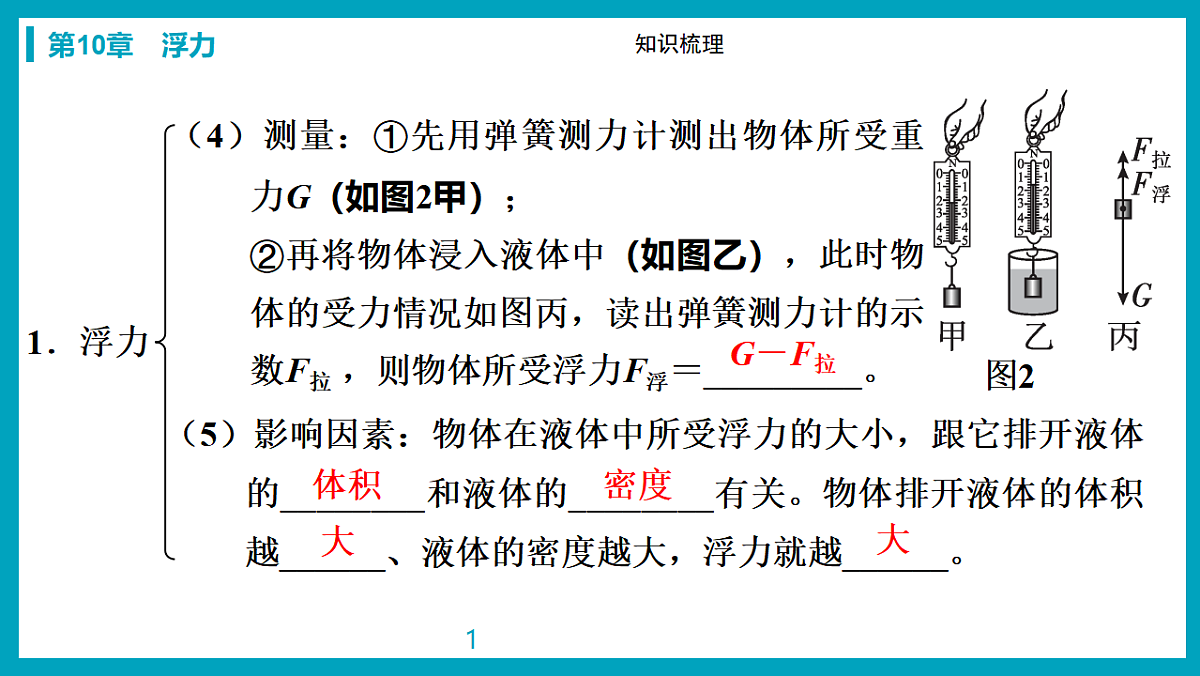 第10章　浮力

知识梳理

1．浮力

（4）测量：①先用弹簧测力计测出物体所受重力$G$（如图2甲）；
②再将物体浸入液体中（如图乙），此时物体的受力情况如图丙，读出弹簧测力计的示数$F_{拉}$，则物体所受浮力$F_{浮}$＝$G-F_{拉}$。

（5）影响因素：物体在液体中所受浮力的大小，跟它排开液体的体积和液体的密度有关。物体排开液体的体积越大、液体的密度越大，浮力就越大。

N
0 0
1 1
2 2
3 3
4 4
5 5

N
0 0
1 1
2 2
3 3
4 4
5 5

$F_{拉}$
$F_{浮}$
$G$

甲　乙　丙
图2

1